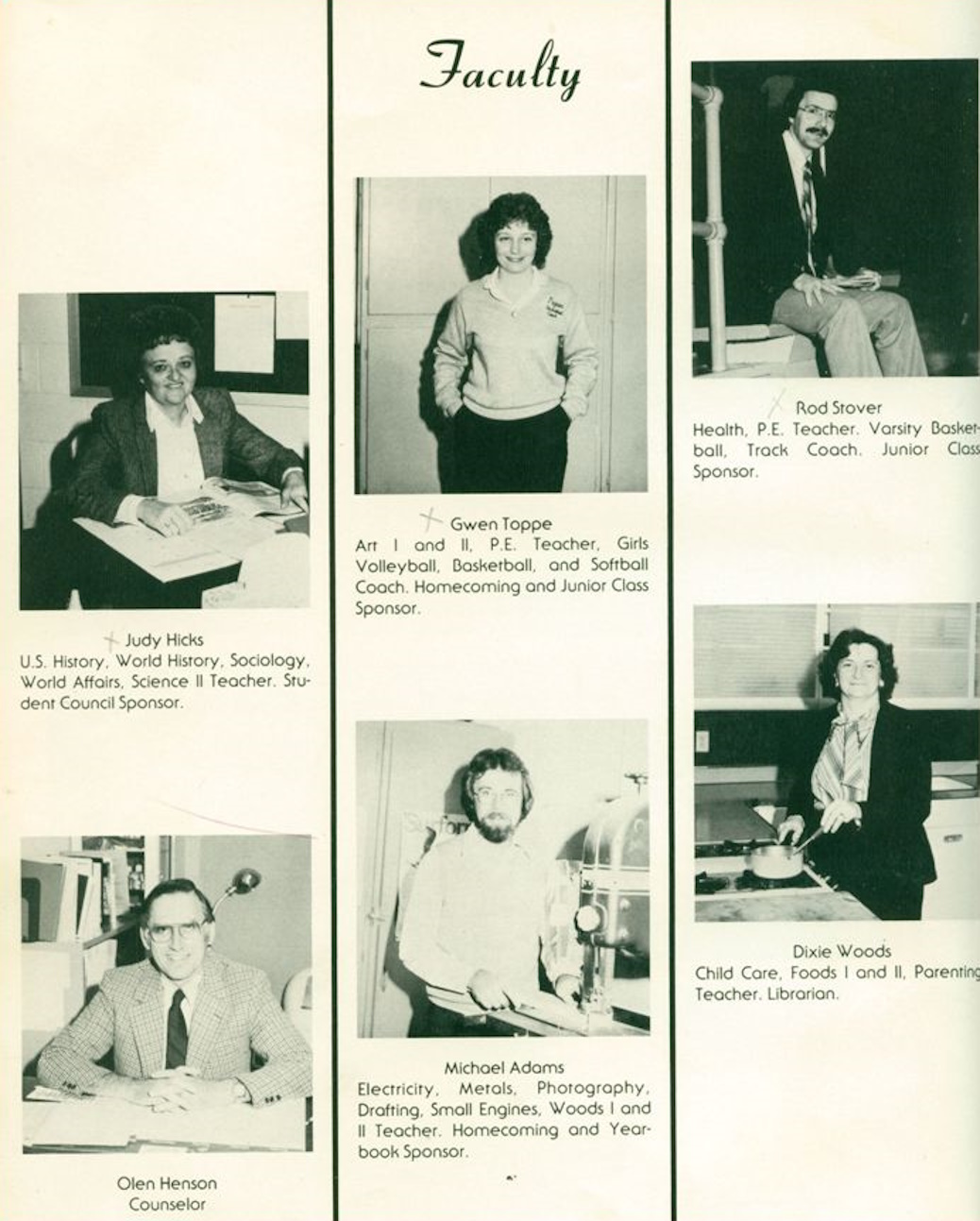 Faculty

Judy Hicks
U.S. History, World History, Sociology, World Affairs, Science II Teacher. Student Council Sponsor.

Olen Henson
Counselor

Gwen Toppe
Art I and II, P.E. Teacher, Girls Volleyball, Basketball, and Softball Coach. Homecoming and Junior Class Sponsor.

Michael Adams
Electricity, Metals, Photography, Drafting, Small Engines, Woods I and II Teacher. Homecoming and Yearbook Sponsor.

Rod Stover
Health, P.E. Teacher. Varsity Basketball, Track Coach. Junior Class Sponsor.

Dixie Woods
Child Care, Foods I and II, Parenting Teacher. Librarian.